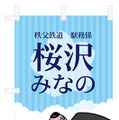 秩父鉄道　駅務係

桜沢
みなの